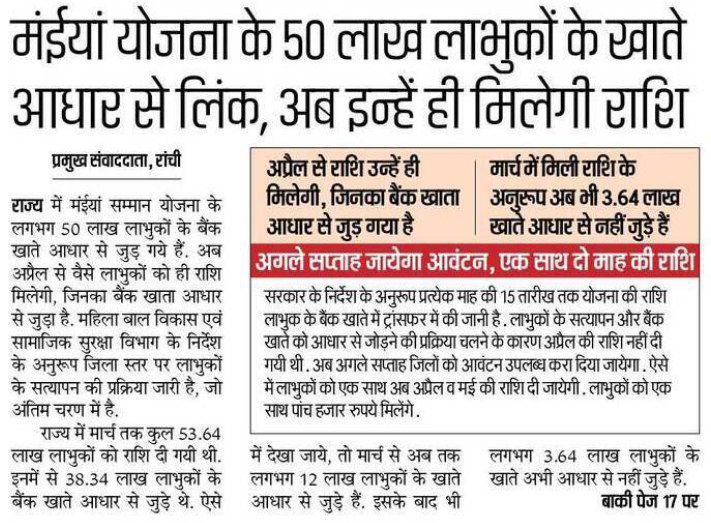 मंईयां योजना के 50 लाख लाभुकों के खाते आधार से लिंक, अब इन्हें ही मिलेगी राशि

प्रमुख संवाददाता, रांची

राज्य में मंईयां सम्मान योजना के लगभग 50 लाख लाभुकों के बैंक खाते आधार से जुड़ गये हैं. अब अप्रैल से वैसे लाभुकों को ही राशि मिलेगी, जिनका बैंक खाता आधार से जुड़ा है. महिला बाल विकास एवं सामाजिक सुरक्षा विभाग के निर्देश के अनुरूप जिला स्तर पर लाभुकों के सत्यापन की प्रक्रिया जारी है, जो अंतिम चरण में है.

राज्य में मार्च तक कुल 53.64 लाख लाभुकों को राशि दी गयी थी. इनमें से 38.34 लाख लाभुकों के बैंक खाते आधार से जुड़े थे. ऐसे में देखा जाये, तो मार्च से अब तक लगभग 12 लाख लाभुकों के खाते आधार से जुड़े हैं. इसके बाद भी लगभग 3.64 लाख लाभुकों के खाते अभी आधार से नहीं जुड़े हैं.

बाकी पेज 17 पर

अप्रैल से राशि उन्हें ही मिलेगी, जिनका बैंक खाता आधार से जुड़ गया है

मार्च में मिली राशि के अनुरूप अब भी 3.64 लाख खाते आधार से नहीं जुड़े हैं

अगले सप्ताह जायेगा आवंटन, एक साथ दो माह की राशि

सरकार के निर्देश के अनुरूप प्रत्येक माह की 15 तारीख तक योजना की राशि लाभुक के बैंक खाते में ट्रांसफर में की जानी है. लाभुकों के सत्यापन और बैंक खाते को आधार से जोड़ने की प्रक्रिया चलने के कारण अप्रैल की राशि नहीं दी गयी थी. अब अगले सप्ताह जिलों को आवंटन उपलब्ध करा दिया जायेगा. ऐसे में लाभुकों को एक साथ अब अप्रैल व मई की राशि दी जायेगी. लाभुकों को एक साथ पांच हजार रुपये मिलेंगे.